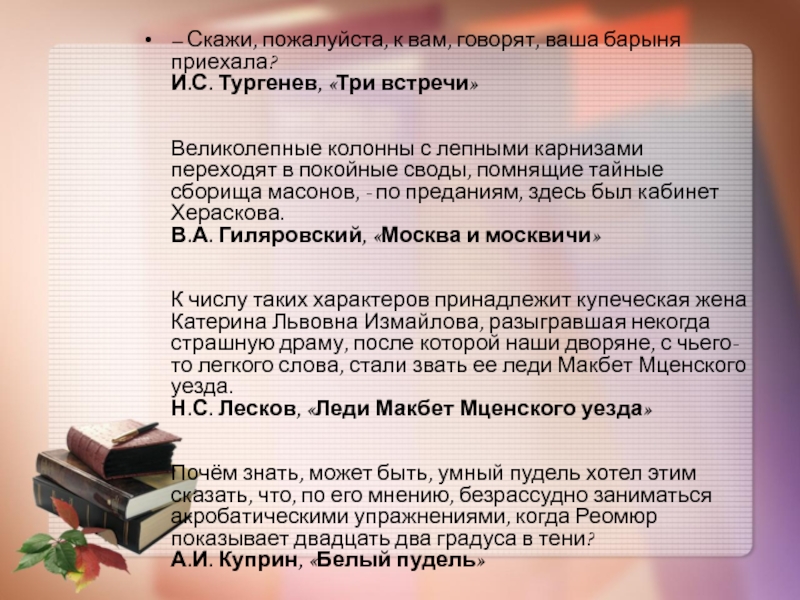 • – Скажи, пожалуйста, к вам, говорят, ваша барыня приехала?
И.С. Тургенев, «Три встречи»

Великолепные колонны с лепными карнизами переходят в покойные своды, помнящие тайные сборища масонов, - по преданиям, здесь был кабинет Хераскова.
В.А. Гиляровский, «Москва и москвичи»

К числу таких характеров принадлежит купеческая жена Катерина Львовна Измайлова, разыгравшая некогда страшную драму, после которой наши дворяне, с чьего-то легкого слова, стали звать ее леди Макбет Мценского уезда.
Н.С. Лесков, «Леди Макбет Мценского уезда»

Почём знать, может быть, умный пудель хотел этим сказать, что, по его мнению, безрассудно заниматься акробатическими упражнениями, когда Реомюр показывает двадцать два градуса в тени?
А.И. Куприн, «Белый пудель»